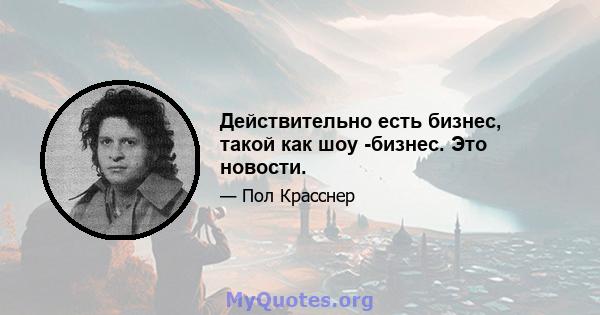 Действительно есть бизнес, такой как шоу -бизнес. Это новости.

— Пол Красснер

MyQuotes.org